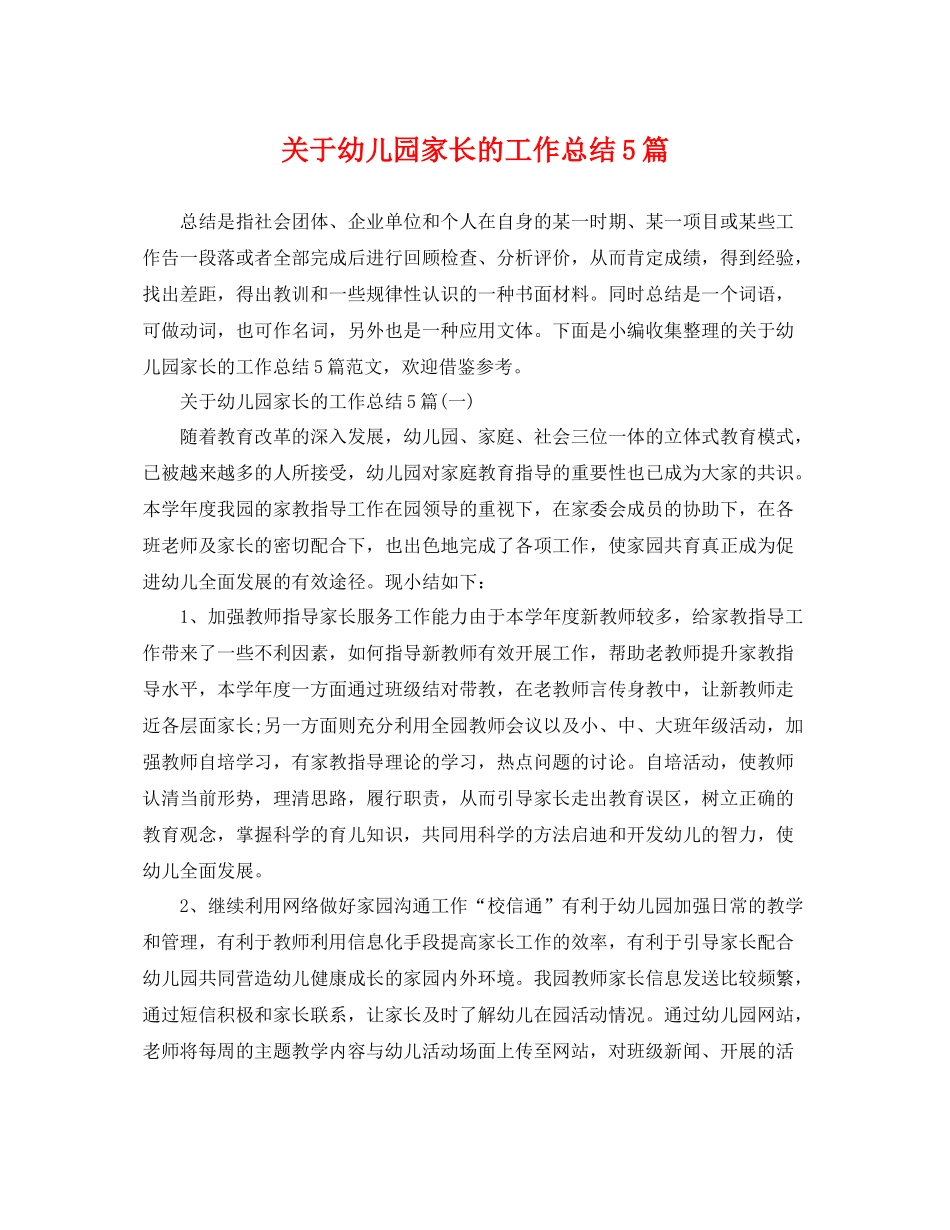 关于幼儿园家长的工作总结5篇

总结是指社会团体、企业单位和个人在自身的某一时期、某一项目或某些工作告一段落或者全部完成后进行回顾检查、分析评价，从而肯定成绩，得到经验，找出差距，得出教训和一些规律性认识的一种书面材料。同时总结是一个词语，可做动词，也可作名词，另外也是一种应用文体。下面是小编收集整理的关于幼儿园家长的工作总结5篇范文，欢迎借鉴参考。

关于幼儿园家长的工作总结5篇(一)

随着教育改革的深入发展，幼儿园、家庭、社会三位一体的立体式教育模式，已被越来越多的人所接受，幼儿园对家庭教育指导的重要性也已成为大家的共识。本学年度我园的家教指导工作在园领导的重视下，在家委会成员的协助下，在各班老师及家长的密切配合下，也出色地完成了各项工作，使家园共育真正成为促进幼儿全面发展的有效途径。现小结如下：

1、加强教师指导家长服务工作能力由于本学年度新教师较多，给家教指导工作带来了一些不利因素，如何指导新教师有效开展工作，帮助老教师提升家教指导水平，本学年度一方面通过班级结对带教，在老教师言传身教中，让新教师走近各层面家长;另一方面则充分利用全园教师会议以及小、中、大班年级活动，加强教师自培学习，有家教指导理论的学习，热点问题的讨论。自培活动，使教师认清当前形势，理清思路，履行职责，从而引导家长走出教育误区，树立正确的教育观念，掌握科学的育儿知识，共同用科学的方法启迪和开发幼儿的智力，使幼儿全面发展。

2、继续利用网络做好家园沟通工作“校信通”有利于幼儿园加强日常的教学和管理，有利于教师利用信息化手段提高家长工作的效率，有利于引导家长配合幼儿园共同营造幼儿健康成长的家园内外环境。我园教师家长信息发送比较频繁，通过短信积极和家长联系，让家长及时了解幼儿在园活动情况。通过幼儿园网站，老师将每周的主题教学内容与幼儿活动场面上传至网站，对班级新闻、开展的活